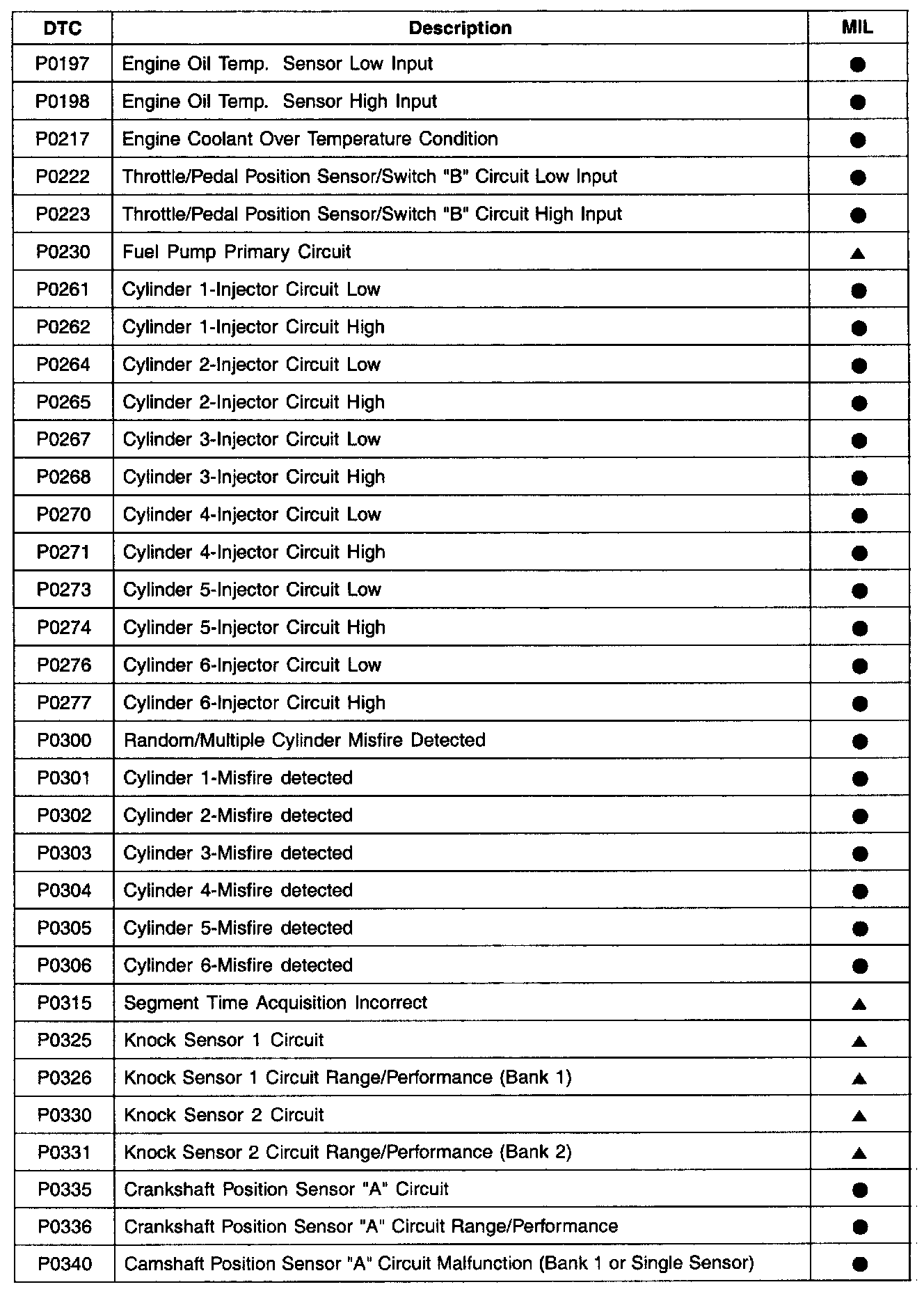 | DTC | Description | MIL |
|---|---|---|
| P0197 | Engine Oil Temp. Sensor Low Input | ● |
| P0198 | Engine Oil Temp. Sensor High Input | ● |
| P0217 | Engine Coolant Over Temperature Condition | ● |
| P0222 | Throttle/Pedal Position Sensor/Switch "B" Circuit Low Input | ● |
| P0223 | Throttle/Pedal Position Sensor/Switch "B" Circuit High Input | ● |
| P0230 | Fuel Pump Primary Circuit | ▲ |
| P0261 | Cylinder 1-Injector Circuit Low | ● |
| P0262 | Cylinder 1-Injector Circuit High | ● |
| P0264 | Cylinder 2-Injector Circuit Low | ● |
| P0265 | Cylinder 2-Injector Circuit High | ● |
| P0267 | Cylinder 3-Injector Circuit Low | ● |
| P0268 | Cylinder 3-Injector Circuit High | ● |
| P0270 | Cylinder 4-Injector Circuit Low | ● |
| P0271 | Cylinder 4-Injector Circuit High | ● |
| P0273 | Cylinder 5-Injector Circuit Low | ● |
| P0274 | Cylinder 5-Injector Circuit High | ● |
| P0276 | Cylinder 6-Injector Circuit Low | ● |
| P0277 | Cylinder 6-Injector Circuit High | ● |
| P0300 | Random/Multiple Cylinder Misfire Detected | ● |
| P0301 | Cylinder 1-Misfire detected | ● |
| P0302 | Cylinder 2-Misfire detected | ● |
| P0303 | Cylinder 3-Misfire detected | ● |
| P0304 | Cylinder 4-Misfire detected | ● |
| P0305 | Cylinder 5-Misfire detected | ● |
| P0306 | Cylinder 6-Misfire detected | ● |
| P0315 | Segment Time Acquisition Incorrect | ▲ |
| P0325 | Knock Sensor 1 Circuit | ▲ |
| P0326 | Knock Sensor 1 Circuit Range/Performance (Bank 1) | ▲ |
| P0330 | Knock Sensor 2 Circuit | ▲ |
| P0331 | Knock Sensor 2 Circuit Range/Performance (Bank 2) | ▲ |
| P0335 | Crankshaft Position Sensor "A" Circuit | ● |
| P0336 | Crankshaft Position Sensor "A" Circuit Range/Performance | ● |
| P0340 | Camshaft Position Sensor "A" Circuit Malfunction (Bank 1 or Single Sensor) | ● |